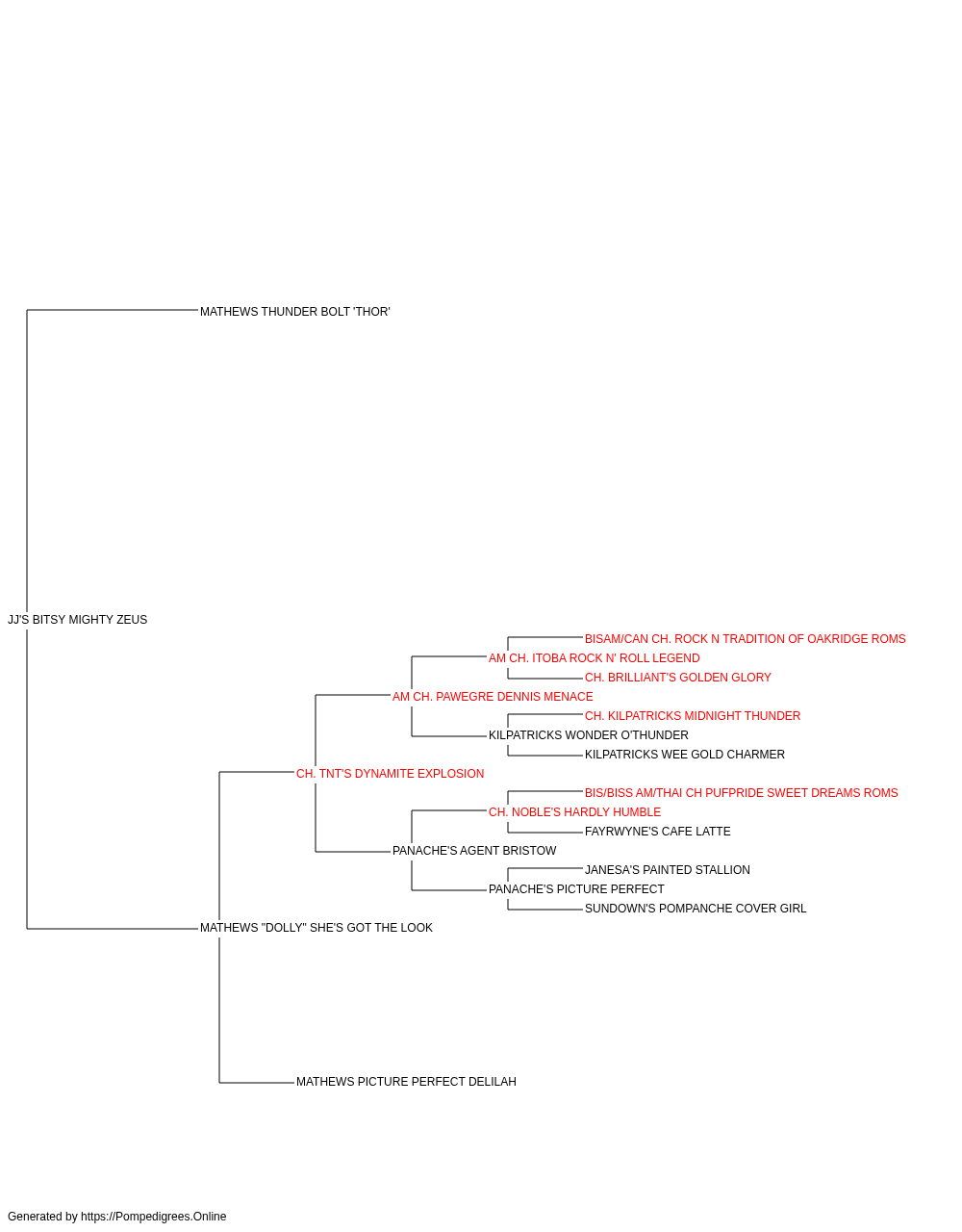 MATHEWS THUNDER BOLT 'THOR'

JJ'S BITSY MIGHTY ZEUS

BISAM/CAN CH. ROCK N TRADITION OF OAKRIDGE ROMS
AM CH. ITOBA ROCK N' ROLL LEGEND
CH. BRILLIANT'S GOLDEN GLORY
AM CH. PAWEGRE DENNIS MENACE
CH. KILPATRICKS MIDNIGHT THUNDER
KILPATRICKS WONDER O'THUNDER
KILPATRICKS WEE GOLD CHARMER
CH. TNT'S DYNAMITE EXPLOSION
BIS/BISS AM/THAI CH PUFPRIDE SWEET DREAMS ROMS
CH. NOBLE'S HARDLY HUMBLE
FAYRWYNE'S CAFE LATTE
PANACHE'S AGENT BRISTOW
JANESA'S PAINTED STALLION
PANACHE'S PICTURE PERFECT
SUNDOWN'S POMPANCHE COVER GIRL
MATHEWS "DOLLY" SHE'S GOT THE LOOK

MATHEWS PICTURE PERFECT DELILAH

Generated by https://Pompedigrees.Online